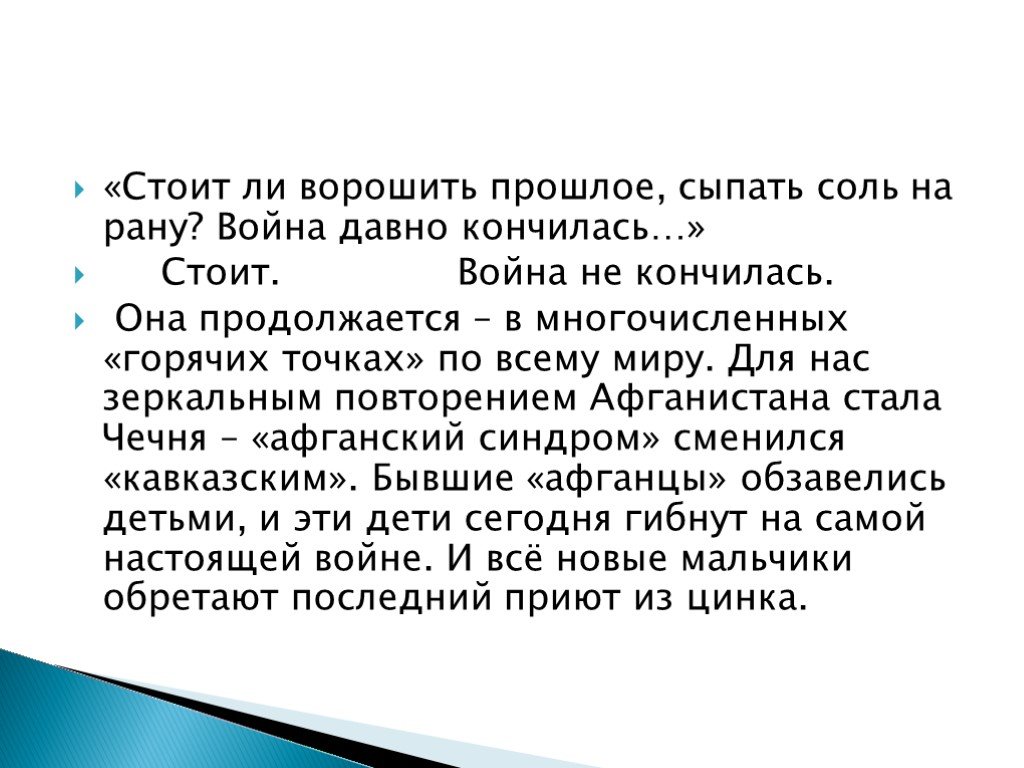 «Стоит ли ворошить прошлое, сыпать соль на рану? Война давно кончилась…»

Стоит. Война не кончилась.

Она продолжается – в многочисленных «горячих точках» по всему миру. Для нас зеркальным повторением Афганистана стала Чечня – «афганский синдром» сменился «кавказским». Бывшие «афганцы» обзавелись детьми, и эти дети сегодня гибнут на самой настоящей войне. И всё новые мальчики обретают последний приют из цинка.